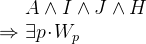 $A \wedge I \wedge J \wedge H$
$\Rightarrow \exists p \cdot W_p$